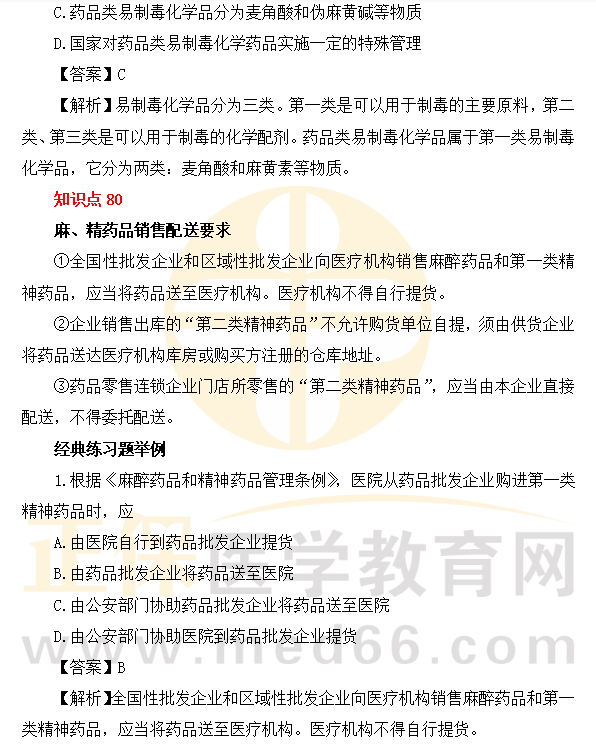 C.药品类易制毒化学品分为麦角酸和伪麻黄碱等物质

D.国家对药品类易制毒化学药品实施一定的特殊管理

【答案】C

【解析】易制毒化学品分为三类。第一类是可以用于制毒的主要原料，第二类、第三类是可以用于制毒的化学配剂。药品类易制毒化学品属于第一类易制毒化学品，它分为两类：麦角酸和麻黄素等物质。

知识点 80

麻、精药品销售配送要求

①全国性批发企业和区域性批发企业向医疗机构销售麻醉药品和第一类精神药品，应当将药品送至医疗机构。医疗机构不得自行提货。

②企业销售出库的“第二类精神药品”不允许购货单位自提，须由供货企业将药品送达医疗机构库房或购买方注册的仓库地址。

③药品零售连锁企业门店所零售的“第二类精神药品”，应当由本企业直接配送，不得委托配送。

经典练习题举例

1.根据《麻醉药品和精神药品管理条例》，医院从药品批发企业购进第一类精神药品时，应

A.由医院自行到药品批发企业提货

B.由药品批发企业将药品送至医院

C.由公安部门协助药品批发企业将药品送至医院

D.由公安部门协助医院到药品批发企业提货

【答案】B

【解析】全国性批发企业和区域性批发企业向医疗机构销售麻醉药品和第一类精神药品，应当将药品送至医疗机构。医疗机构不得自行提货。

正保医学教育网
www.med66.com